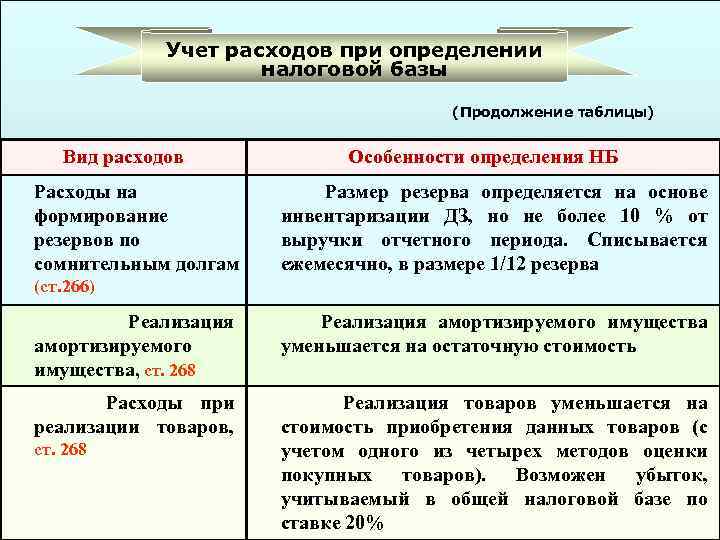 Учет расходов при определении налоговой базы

(Продолжение таблицы)

| Вид расходов | Особенности определения НБ |
|---|---|
| Расходы на формирование резервов по сомнительным долгам (ст.266) | Размер резерва определяется на основе инвентаризации ДЗ, но не более 10 % от выручки отчетного периода. Списывается ежемесячно, в размере 1/12 резерва |
| Реализация амортизируемого имущества, ст. 268 | Реализация амортизируемого имущества уменьшается на остаточную стоимость |
| Расходы при реализации товаров, ст. 268 | Реализация товаров уменьшается на стоимость приобретения данных товаров (с учетом одного из четырех методов оценки покупных товаров). Возможен убыток, учитываемый в общей налоговой базе по ставке 20% |